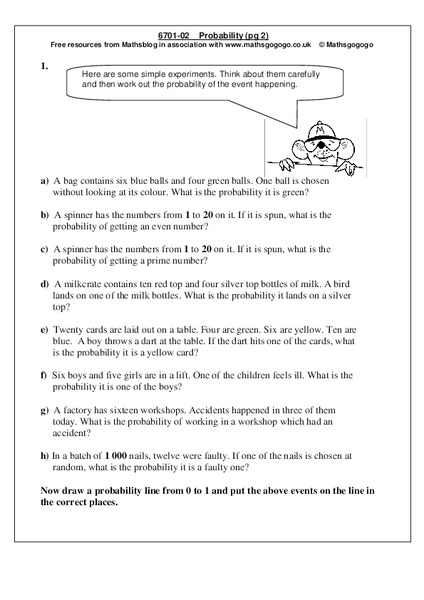 6701-02 Probability (pg 2)
Free resources from Mathsblog in association with www.mathsgogogo.co.uk © Mathsgogogo

1.

Here are some simple experiments. Think about them carefully and then work out the probability of the event happening.

M

a) A bag contains six blue balls and four green balls. One ball is chosen without looking at its colour. What is the probability it is green?

b) A spinner has the numbers from 1 to 20 on it. If it is spun, what is the probability of getting an even number?

c) A spinner has the numbers from 1 to 20 on it. If it is spun, what is the probability of getting a prime number?

d) A milkcrate contains ten red top and four silver top bottles of milk. A bird lands on one of the milk bottles. What is the probability it lands on a silver top?

e) Twenty cards are laid out on a table. Four are green. Six are yellow. Ten are blue. A boy throws a dart at the table. If the dart hits one of the cards, what is the probability it is a yellow card?

f) Six boys and five girls are in a lift. One of the children feels ill. What is the probability it is one of the boys?

g) A factory has sixteen workshops. Accidents happened in three of them today. What is the probability of working in a workshop which had an accident?

h) In a batch of 1 000 nails, twelve were faulty. If one of the nails is chosen at random, what is the probability it is a faulty one?

Now draw a probability line from 0 to 1 and put the above events on the line in the correct places.